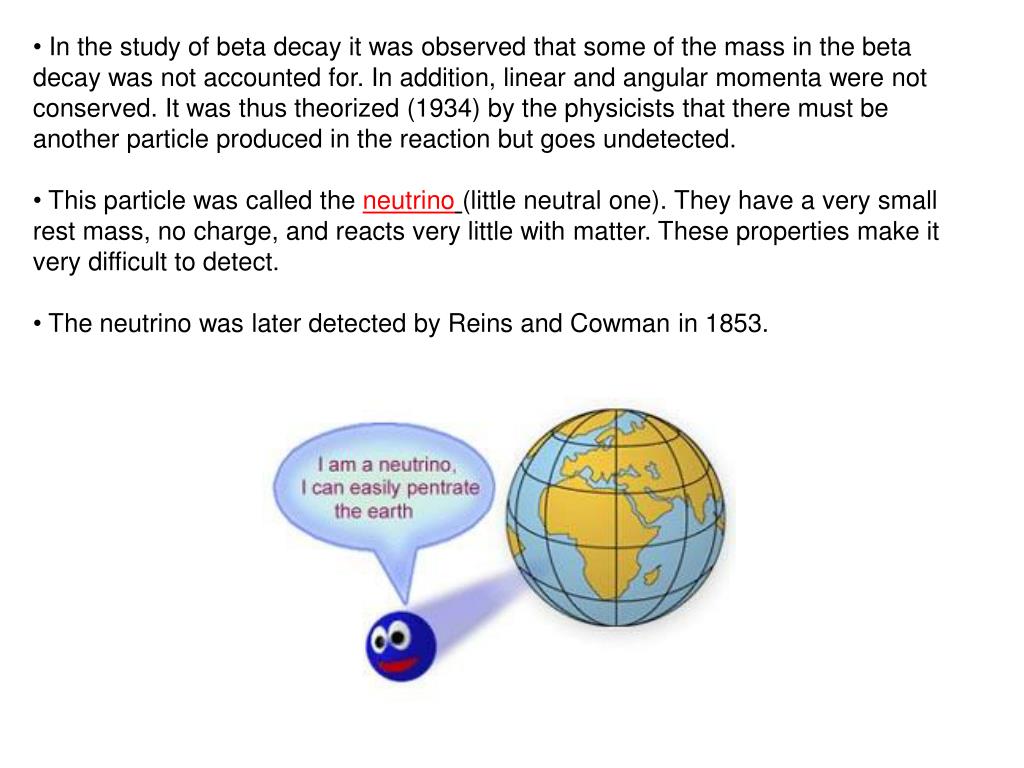 • In the study of beta decay it was observed that some of the mass in the beta decay was not accounted for. In addition, linear and angular momenta were not conserved. It was thus theorized (1934) by the physicists that there must be another particle produced in the reaction but goes undetected.

• This particle was called the neutrino (little neutral one). They have a very small rest mass, no charge, and reacts very little with matter. These properties make it very difficult to detect.

• The neutrino was later detected by Reins and Cowman in 1853.

I am a neutrino, I can easily pentrate the earth